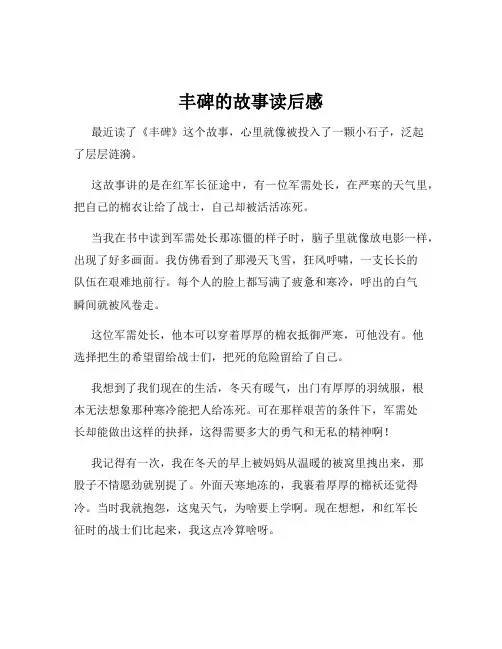 丰碑的故事读后感

最近读了《丰碑》这个故事，心里就像被投入了一颗小石子，泛起了层层涟漪。

这故事讲的是在红军长征途中，有一位军需处长，在严寒的天气里，把自己的棉衣让给了战士，自己却被活活冻死。

当我在书中读到军需处长那冻僵的样子时，脑子里就像放电影一样，出现了好多画面。我仿佛看到了那漫天飞雪，狂风呼啸，一支长长的队伍在艰难地前行。每个人的脸上都写满了疲惫和寒冷，呼出的白气瞬间就被风卷走。

这位军需处长，他本可以穿着厚厚的棉衣抵御严寒，可他没有。他选择把生的希望留给战士们，把死的危险留给了自己。

我想到了我们现在的生活，冬天有暖气，出门有厚厚的羽绒服，根本无法想象那种寒冷能把人给冻死。可在那样艰苦的条件下，军需处长却能做出这样的抉择，这得需要多大的勇气和无私的精神啊！

我记得有一次，我在冬天的早上被妈妈从温暖的被窝里拽出来，那股子不情愿劲就别提了。外面天寒地冻的，我裹着厚厚的棉袄还觉得冷。当时我就抱怨，这鬼天气，为啥要上学啊。现在想想，和红军长征时的战士们比起来，我这点冷算啥呀。